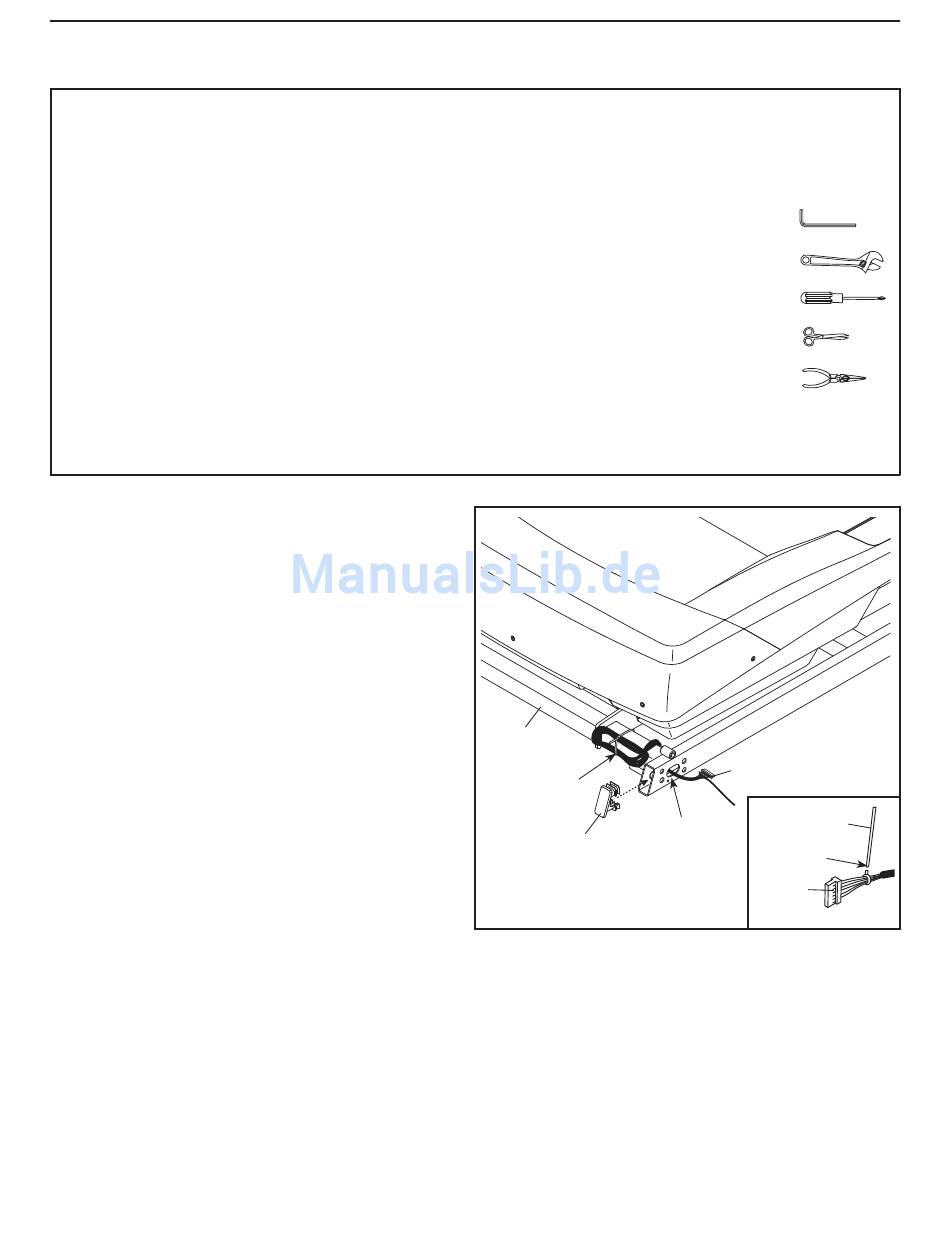 ManualsLib.de